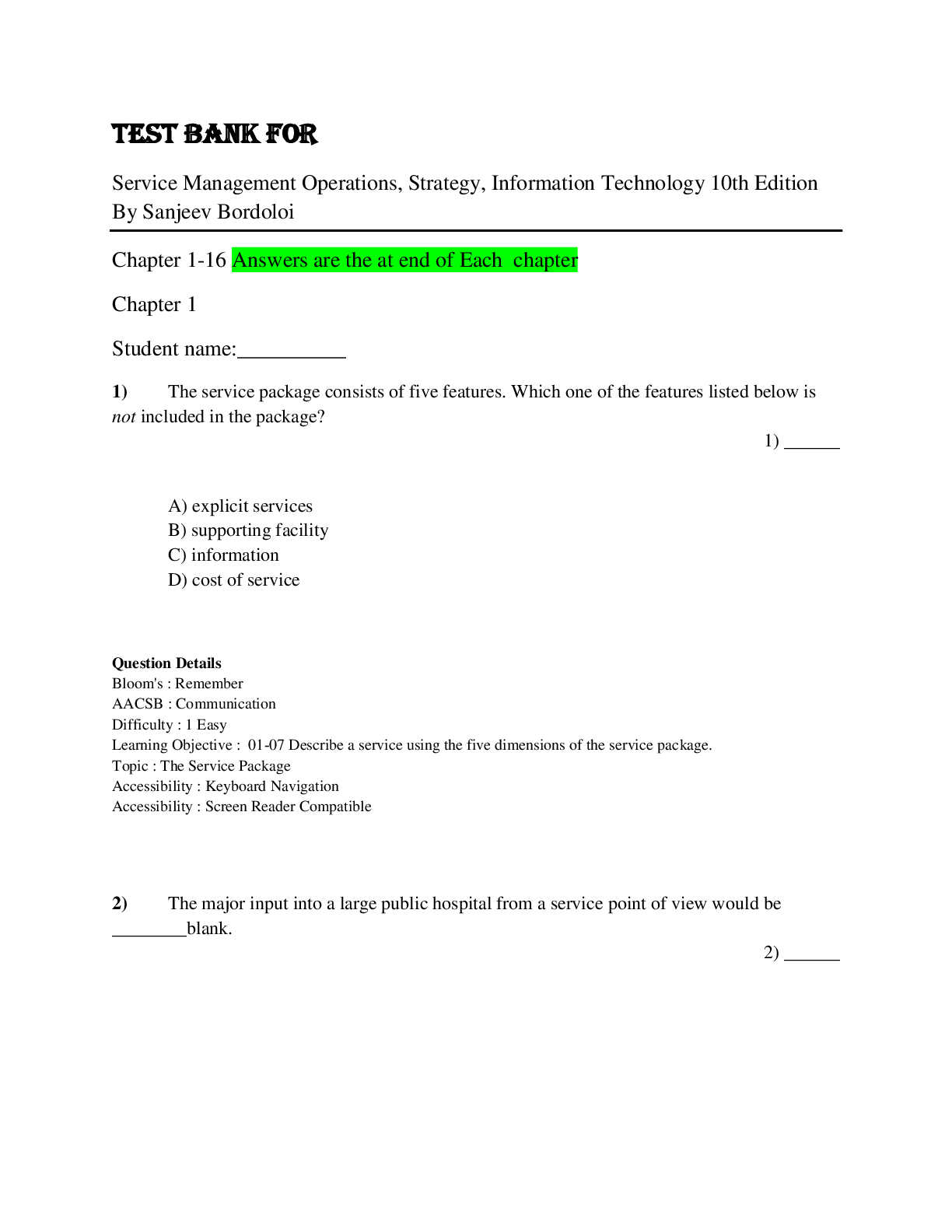 TEST BANK FOR

Service Management Operations, Strategy, Information Technology 10th Edition By Sanjeev Bordoloi

Chapter 1-16 Answers are the at end of Each chapter

Chapter 1

Student name:____

1) The service package consists of five features. Which one of the features listed below is not included in the package?

1) ____

A) explicit services
B) supporting facility
C) information
D) cost of service

Question Details
Bloom's : Remember
AACSB : Communication
Difficulty : 1 Easy
Learning Objective : 01-07 Describe a service using the five dimensions of the service package.
Topic : The Service Package
Accessibility : Keyboard Navigation
Accessibility : Screen Reader Compatible

2) The major input into a large public hospital from a service point of view would be ____blank.

2) ____